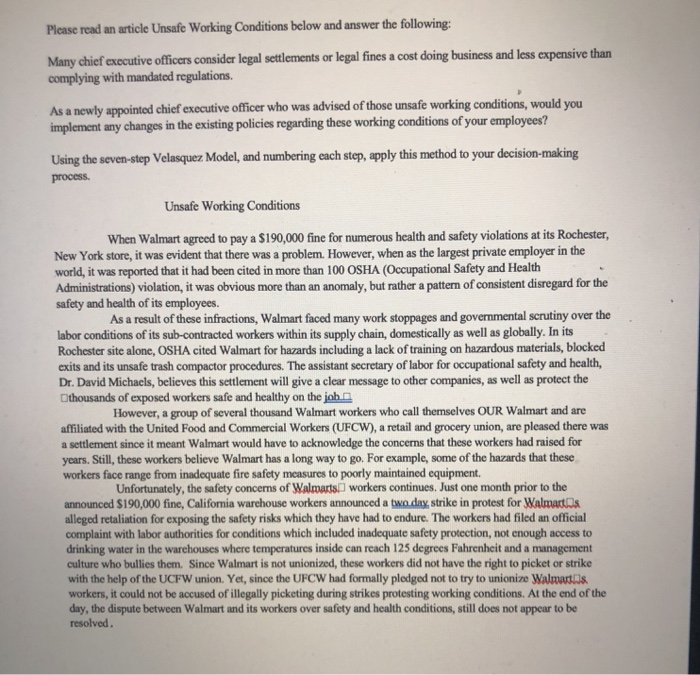 Please read an article Unsafe Working Conditions below and answer the following:

Many chief executive officers consider legal settlements or legal fines a cost doing business and less expensive than complying with mandated regulations.

As a newly appointed chief executive officer who was advised of those unsafe working conditions, would you implement any changes in the existing policies regarding these working conditions of your employees?

Using the seven-step Velasquez Model, and numbering each step, apply this method to your decision-making process.

Unsafe Working Conditions

When Walmart agreed to pay a $190,000 fine for numerous health and safety violations at its Rochester, New York store, it was evident that there was a problem. However, when as the largest private employer in the world, it was reported that it had been cited in more than 100 OSHA (Occupational Safety and Health Administrations) violation, it was obvious more than an anomaly, but rather a pattern of consistent disregard for the safety and health of its employees.

As a result of these infractions, Walmart faced many work stoppages and governmental scrutiny over the labor conditions of its sub-contracted workers within its supply chain, domestically as well as globally. In its Rochester site alone, OSHA cited Walmart for hazards including a lack of training on hazardous materials, blocked exits and its unsafe trash compactor procedures. The assistant secretary of labor for occupational safety and health, Dr. David Michaels, believes this settlement will give a clear message to other companies, as well as protect the □thousands of exposed workers safe and healthy on the job.□

However, a group of several thousand Walmart workers who call themselves OUR Walmart and are affiliated with the United Food and Commercial Workers (UFCW), a retail and grocery union, are pleased there was a settlement since it meant Walmart would have to acknowledge the concerns that these workers had raised for years. Still, these workers believe Walmart has a long way to go. For example, some of the hazards that these workers face range from inadequate fire safety measures to poorly maintained equipment.

Unfortunately, the safety concerns of Walmarts□ workers continues. Just one month prior to the announced $190,000 fine, California warehouse workers announced a two day strike in protest for Walmart□s alleged retaliation for exposing the safety risks which they have had to endure. The workers had filed an official complaint with labor authorities for conditions which included inadequate safety protection, not enough access to drinking water in the warehouses where temperatures inside can reach 125 degrees Fahrenheit and a management culture who bullies them. Since Walmart is not unionized, these workers did not have the right to picket or strike with the help of the UCFW union. Yet, since the UFCW had formally pledged not to try to unionize Walmart□s workers, it could not be accused of illegally picketing during strikes protesting working conditions. At the end of the day, the dispute between Walmart and its workers over safety and health conditions, still does not appear to be resolved.